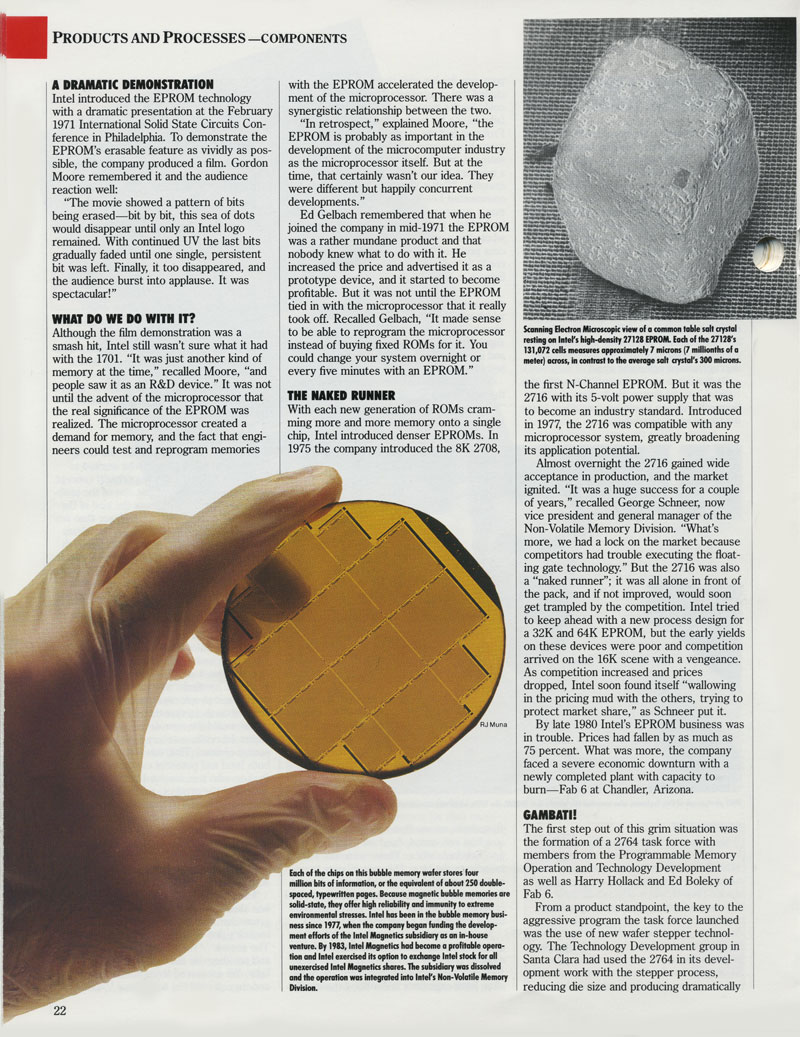 PRODUCTS AND PROCESSES —COMPONENTS

A DRAMATIC DEMONSTRATION
Intel introduced the EPROM technology with a dramatic presentation at the February 1971 International Solid State Circuits Conference in Philadelphia. To demonstrate the EPROM's erasable feature as vividly as possible, the company produced a film. Gordon Moore remembered it and the audience reaction well:

"The movie showed a pattern of bits being erased—bit by bit, this sea of dots would disappear until only an Intel logo remained. With continued UV the last bits gradually faded until one single, persistent bit was left. Finally, it too disappeared, and the audience burst into applause. It was spectacular!"

WHAT DO WE DO WITH IT?
Although the film demonstration was a smash hit, Intel still wasn't sure what it had with the 1701. "It was just another kind of memory at the time," recalled Moore, "and people saw it as an R&D device." It was not until the advent of the microprocessor that the real significance of the EPROM was realized. The microprocessor created a demand for memory, and the fact that engineers could test and reprogram memories with the EPROM accelerated the development of the microprocessor. There was a synergistic relationship between the two.

"In retrospect," explained Moore, "the EPROM is probably as important in the development of the microcomputer industry as the microprocessor itself. But at the time, that certainly wasn't our idea. They were different but happily concurrent developments."

Ed Gelbach remembered that when he joined the company in mid-1971 the EPROM was a rather mundane product and that nobody knew what to do with it. He increased the price and advertised it as a prototype device, and it started to become profitable. But it was not until the EPROM tied in with the microprocessor that it really took off. Recalled Gelbach, "It made sense to be able to reprogram the microprocessor instead of buying fixed ROMs for it. You could change your system overnight or every five minutes with an EPROM."

THE NAKED RUNNER
With each new generation of ROMs cramming more and more memory onto a single chip, Intel introduced denser EPROMs. In 1975 the company introduced the 8K 2708,

Scanning Electron Microscopic view of a common table salt crystal resting on Intel's high-density 27128 EPROM. Each of the 27128's 131,072 cells measures approximately 7 microns (7 millionths of a meter) across, in contrast to the average salt crystal's 300 microns.

the first N-Channel EPROM. But it was the 2716 with its 5-volt power supply that was to become an industry standard. Introduced in 1977, the 2716 was compatible with any microprocessor system, greatly broadening its application potential.

Almost overnight the 2716 gained wide acceptance in production, and the market ignited. "It was a huge success for a couple of years," recalled George Schneer, now vice president and general manager of the Non-Volatile Memory Division. "What's more, we had a lock on the market because competitors had trouble executing the floating gate technology." But the 2716 was also a "naked runner"; it was all alone in front of the pack, and if not improved, would soon get trampled by the competition. Intel tried to keep ahead with a new process design for a 32K and 64K EPROM, but the early yields on these devices were poor and competition arrived on the 16K scene with a vengeance. As competition increased and prices dropped, Intel soon found itself "wallowing in the pricing mud with the others, trying to protect market share," as Schneer put it.

By late 1980 Intel's EPROM business was in trouble. Prices had fallen by as much as 75 percent. What was more, the company faced a severe economic downturn with a newly completed plant with capacity to burn—Fab 6 at Chandler, Arizona.

GAMBATI!
The first step out of this grim situation was the formation of a 2764 task force with members from the Programmable Memory Operation and Technology Development as well as Harry Hollack and Ed Boleky of Fab 6.

From a product standpoint, the key to the aggressive program the task force launched was the use of new wafer stepper technology. The Technology Development group in Santa Clara had used the 2764 in its development work with the stepper process, reducing die size and producing dramatically

RJ Muna

Each of the chips on this bubble memory wafer stores four million bits of information, or the equivalent of about 250 double-spaced, typewritten pages. Because magnetic bubble memories are solid-state, they offer high reliability and immunity to extreme environmental stresses. Intel has been in the bubble memory business since 1977, when the company began funding the development efforts of the Intel Magnetics subsidiary as an in-house venture. By 1983, Intel Magnetics had become a profitable operation and Intel exercised its option to exchange Intel stock for all unexercised Intel Magnetics shares. The subsidiary was dissolved and the operation was integrated into Intel's Non-Volatile Memory Division.

22